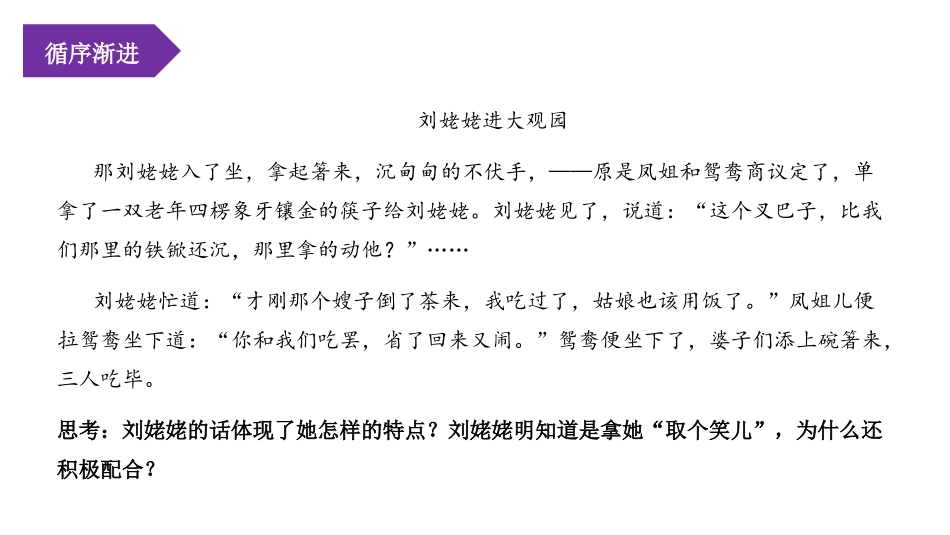 循序渐进

刘姥姥进大观园

那刘姥姥入了坐，拿起箸来，沉甸甸的不伏手，——原是凤姐和鸳鸯商议定了，单拿了一双老年四楞象牙镶金的筷子给刘姥姥。刘姥姥见了，说道：“这个叉巴子，比我们那里的铁锨还沉，那里拿的动他？”……

刘姥姥忙道：“才刚那个嫂子倒了茶来，我吃过了，姑娘也该用饭了。”凤姐儿便拉鸳鸯坐下道：“你和我们吃罢，省了回来又闹。”鸳鸯便坐下了，婆子们添上碗箸来，三人吃毕。

思考：刘姥姥的话体现了她怎样的特点？刘姥姥明知道是拿她“取个笑儿”，为什么还积极配合？